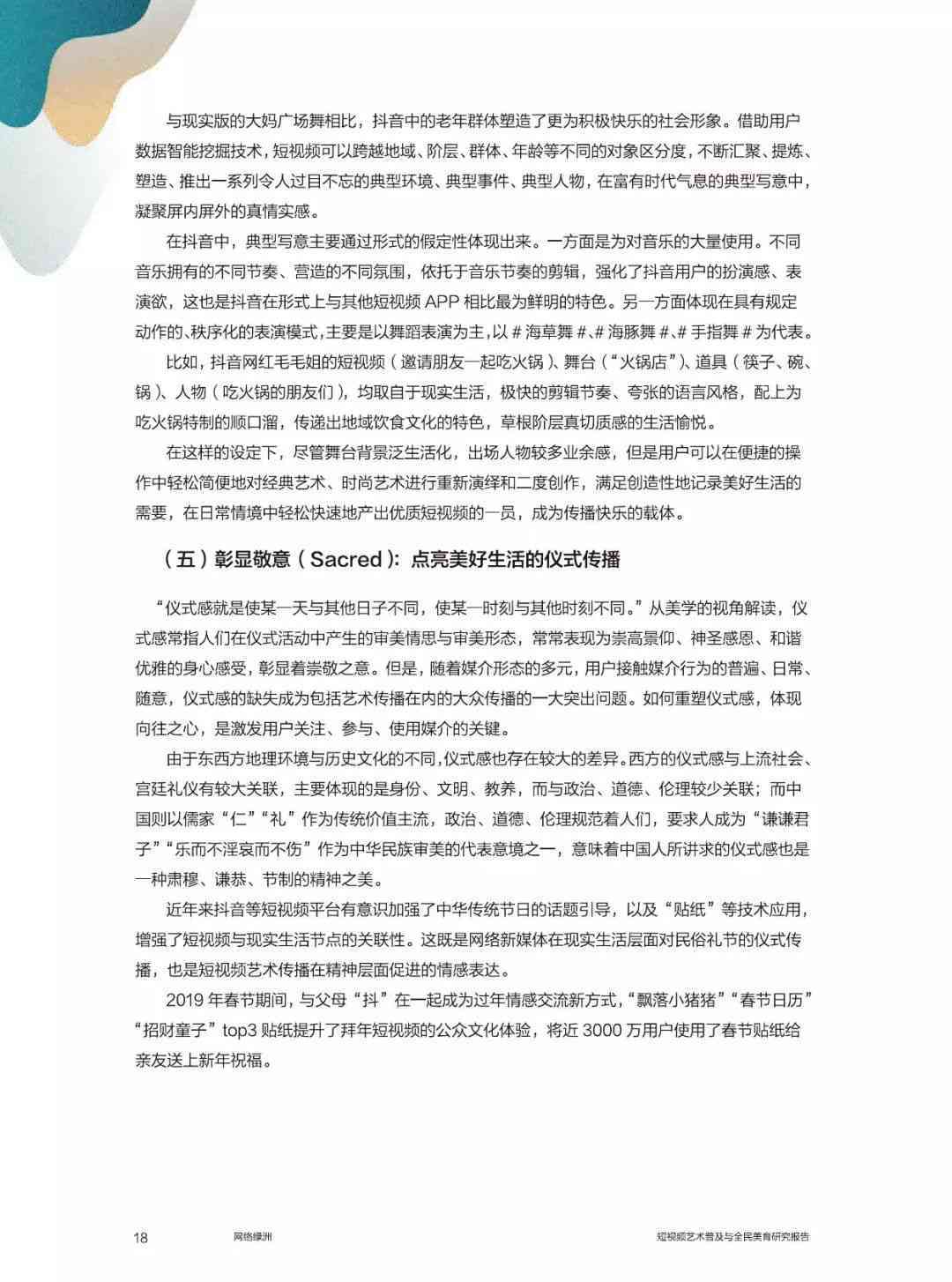 与现实版的大妈广场舞相比，抖音中的老年群体塑造了更为积极快乐的社会形象。借助用户数据智能挖掘技术，短视频可以跨越地域、阶层、群体、年龄等不同的对象区分度，不断汇聚、提炼、塑造、推出一系列令人过目不忘的典型环境、典型事件、典型人物，在富有时代气息的典型写意中，凝聚屏内屏外的真情实感。

在抖音中，典型写意主要通过形式的假定性体现出来。一方面是为对音乐的大量使用。不同音乐拥有的不同节奏、营造的不同氛围，依托于音乐节奏的剪辑，强化了抖音用户的扮演感、表演欲，这也是抖音在形式上与其他短视频 APP 相比最为鲜明的特色。另一方面体现在具有规定动作的、秩序化的表演模式，主要是以舞蹈表演为主，以 # 海草舞 #、# 海豚舞 #、# 手指舞 # 为代表。

比如，抖音网红毛毛姐的短视频（邀请朋友一起吃火锅）、舞台（“火锅店”）、道具（筷子、碗、锅）、人物（吃火锅的朋友们），均取自于现实生活，极快的剪辑节奏、夸张的语言风格，配上为吃火锅特制的顺口溜，传递出地域饮食文化的特色，草根阶层真切质感的生活愉悦。

在这样的设定下，尽管舞台背景泛生活化，出场人物较多业余感，但是用户可以在便捷的操作中轻松简便地对经典艺术、时尚艺术进行重新演绎和二度创作，满足创造性地记录美好生活的需要，在日常情境中轻松快速地产出优质短视频的一员，成为传播快乐的载体。

（五）彰显敬意（Sacred）：点亮美好生活的仪式传播

“仪式感就是使某一天与其他日子不同，使某一时刻与其他时刻不同。”从美学的视角解读，仪式感常指人们在仪式活动中产生的审美情思与审美形态，常常表现为崇高景仰、神圣感恩、和谐优雅的身心感受，彰显着崇敬之意。但是，随着媒介形态的多元，用户接触媒介行为的普遍、日常、随意，仪式感的缺失成为包括艺术传播在内的大众传播的一大突出问题。如何重塑仪式感，体现向往之心，是激发用户关注、参与、使用媒介的关键。

由于东西方地理环境与历史文化的不同，仪式感也存在较大的差异。西方的仪式感与上流社会、宫廷礼仪有较大关联，主要体现的是身份、文明、教养，而与政治、道德、伦理较少关联；而中国则以儒家“仁”“礼”作为传统价值主流，政治、道德、伦理规范着人们，要求人成为“谦谦君子”“乐而不淫哀而不伤”作为中华民族审美的代表意境之一，意味着中国人所讲求的仪式感也是一种肃穆、谦恭、节制的精神之美。

近年来抖音等短视频平台有意识加强了中华传统节日的话题引导，以及“贴纸”等技术应用，增强了短视频与现实生活节点的关联性。这既是网络新媒体在现实生活层面对民俗礼节的仪式传播，也是短视频艺术传播在精神层面促进的情感表达。

2019 年春节期间，与父母“抖”在一起成为过年情感交流新方式，“飘落小猪猪”“春节日历”“招财童子”top3 贴纸提升了拜年短视频的公众文化体验，将近 3000 万用户使用了春节贴纸给亲友送上新年祝福。

18 网络绿洲 短视频艺术普及与全民美育研究报告